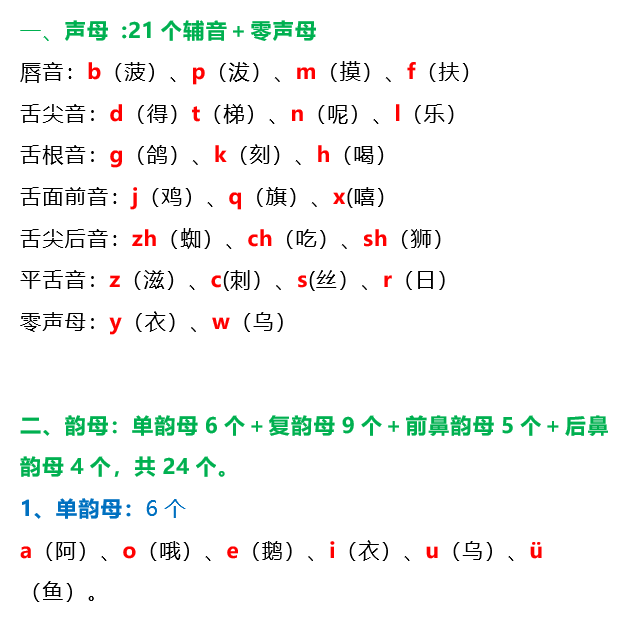 一、声母 :21 个辅音 + 零声母

唇音：b（菠）、p（泼）、m（摸）、f（扶）

舌尖音：d（得）t（梯）、n（呢）、l（乐）

舌根音：g（鸽）、k（刻）、h（喝）

舌面前音：j（鸡）、q（旗）、x(嘻）

舌尖后音：zh（蜘）、ch（吃）、sh（狮）

平舌音：z（滋）、c(刺）、s(丝）、r（日）

零声母：y（衣）、w（乌）

二、韵母：单韵母 6 个 + 复韵母 9 个 + 前鼻韵母 5 个 + 后鼻韵母 4 个，共 24 个。

1、单韵母：6 个

a（阿）、o（哦）、e（鹅）、i（衣）、u（乌）、ü（鱼）。